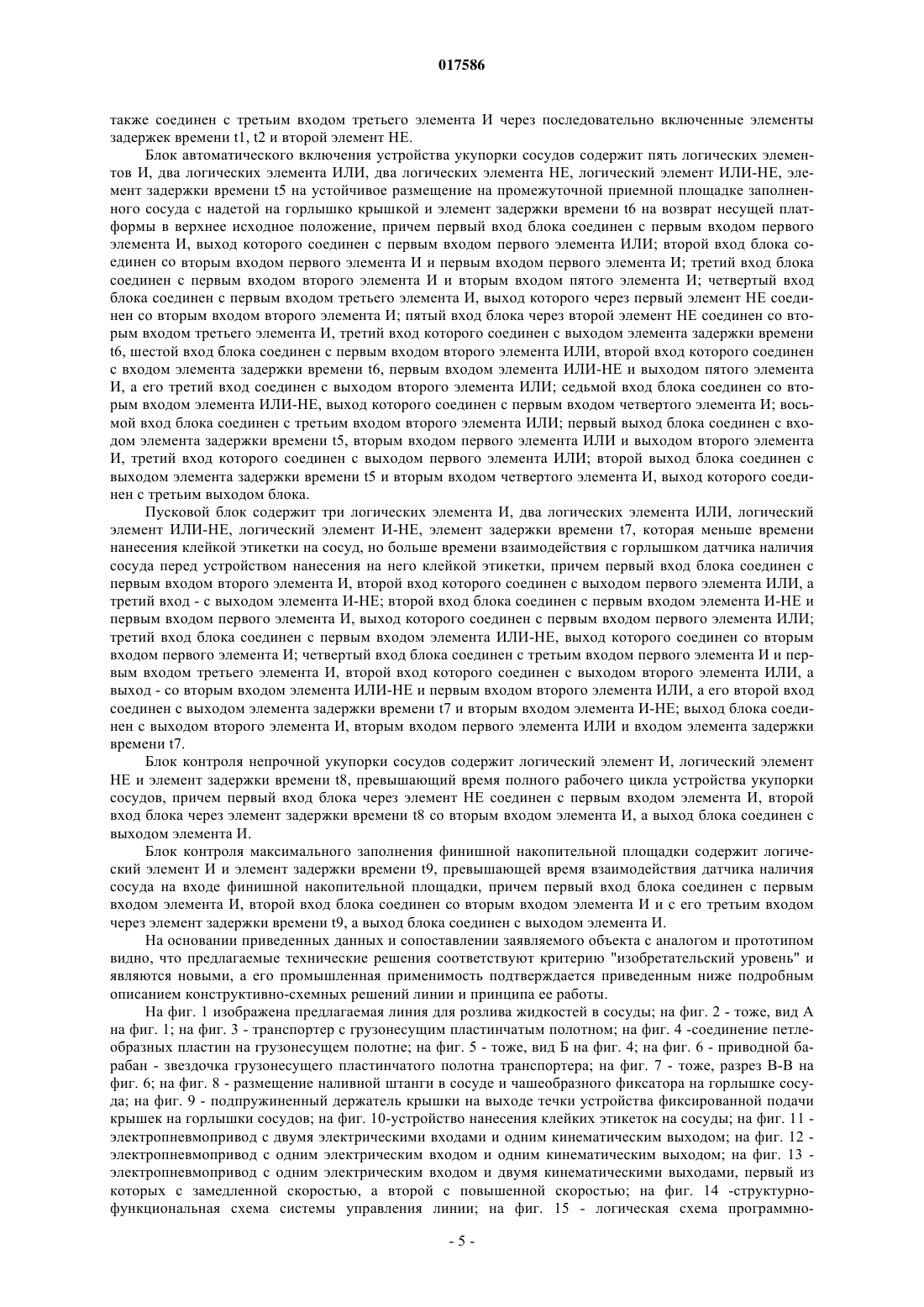 017586

также соединен с третьим входом третьего элемента И через последовательно включенные элементы задержек времени t1, t2 и второй элемент НЕ.

Блок автоматического включения устройства укупорки сосудов содержит пять логических элементов И, два логических элемента ИЛИ, два логических элемента НЕ, логический элемент ИЛИ-НЕ, элемент задержки времени t5 на устойчивое размещение на промежуточной приемной площадке заполненного сосуда с надетой на горлышко крышкой и элемент задержки времени t6 на возврат несущей платформы в верхнее исходное положение, причем первый вход блока соединен с первым входом первого элемента И, выход которого соединен с первым входом первого элемента ИЛИ; второй вход блока соединен со вторым входом первого элемента И и первым входом первого элемента И; третий вход блока соединен с первым входом второго элемента И и вторым входом пятого элемента И; четвертый вход блока соединен с первым входом третьего элемента И, выход которого через первый элемент НЕ соединен со вторым входом второго элемента И; пятый вход блока через второй элемент НЕ соединен со вторым входом третьего элемента И, третий вход которого соединен с выходом элемента задержки времени t6, шестой вход блока соединен с первым входом второго элемента ИЛИ, второй вход которого соединен с входом элемента задержки времени t6, первым входом элемента ИЛИ-НЕ и выходом пятого элемента И, а его третий вход соединен с выходом второго элемента ИЛИ; седьмой вход блока соединен со вторым входом элемента ИЛИ-НЕ, выход которого соединен с первым входом четвертого элемента И; восьмой вход блока соединен с третьим входом второго элемента ИЛИ; первый выход блока соединен с входом элемента задержки времени t5, вторым входом первого элемента ИЛИ и выходом второго элемента И, третий вход которого соединен с выходом первого элемента ИЛИ; второй выход блока соединен с выходом элемента задержки времени t5 и вторым входом четвертого элемента И, выход которого соединен с третьим выходом блока.

Пусковой блок содержит три логических элемента И, два логических элемента ИЛИ, логический элемент ИЛИ-НЕ, логический элемент И-НЕ, элемент задержки времени t7, которая меньше времени нанесения клейкой этикетки на сосуд, но больше времени взаимодействия с горлышком датчика наличия сосуда перед устройством нанесения на него клейкой этикетки, причем первый вход блока соединен с первым входом второго элемента И, второй вход которого соединен с выходом первого элемента ИЛИ, а третий вход - с выходом элемента И-НЕ; второй вход блока соединен с первым входом элемента И-НЕ и первым входом первого элемента И, выход которого соединен с первым входом первого элемента ИЛИ; третий вход блока соединен с первым входом элемента ИЛИ-НЕ, выход которого соединен со вторым входом первого элемента И; четвертый вход блока соединен с третьим входом первого элемента И и первым входом третьего элемента И, второй вход которого соединен с выходом второго элемента ИЛИ, а выход - со вторым входом элемента ИЛИ-НЕ и первым входом второго элемента ИЛИ, а его второй вход соединен с выходом элемента задержки времени t7 и вторым входом элемента И-НЕ; выход блока соединен с выходом второго элемента И, вторым входом первого элемента ИЛИ и входом элемента задержки времени t7.

Блок контроля непрочной укупорки сосудов содержит логический элемент И, логический элемент НЕ и элемент задержки времени t8, превышающий время полного рабочего цикла устройства укупорки сосудов, причем первый вход блока через элемент НЕ соединен с первым входом элемента И, второй вход блока через элемент задержки времени t8 со вторым входом элемента И, а выход блока соединен с выходом элемента И.

Блок контроля максимального заполнения финишной накопительной площадки содержит логический элемент И и элемент задержки времени t9, превышающей время взаимодействия датчика наличия сосуда на входе финишной накопительной площадки, причем первый вход блока соединен с первым входом элемента И, второй вход блока соединен со вторым входом элемента И и с его третьим входом через элемент задержки времени t9, а выход блока соединен с выходом элемента И.

На основании приведенных данных и сопоставлении заявляемого объекта с аналогом и прототипом видно, что предлагаемые технические решения соответствуют критерию "изобретательский уровень" и являются новыми, а его промышленная применимость подтверждается приведенным ниже подробным описанием конструктивно-схемных решений линии и принципа ее работы.

На фиг. 1 изображена предлагаемая линия для розлива жидкостей в сосуды; на фиг. 2 - тоже, вид А на фиг. 1; на фиг. 3 - транспортер с грузонесущим пластинчатым полотном; на фиг. 4 -соединение петлеобразных пластин на грузонесущем полотне; на фиг. 5 - тоже, вид Б на фиг. 4; на фиг. 6 - приводной барабан - звездочка грузонесущего пластинчатого полотна транспортера; на фиг. 7 - тоже, разрез В-В на фиг. 6; на фиг. 8 - размещение наливной штанги в сосуде и чашеобразного фиксатора на горлышке сосуда; на фиг. 9 - подпружиненный держатель крышки на выходе течки устройства фиксированной подачи крышек на горлышки сосудов; на фиг. 10-устройство нанесения клейких этикеток на сосуды; на фиг. 11 - электропневмопривод с двумя электрическими входами и одним кинематическим выходом; на фиг. 12 - электропневмопривод с одним электрическим входом и одним кинематическим выходом; на фиг. 13 - электропневмопривод с одним электрическим входом и двумя кинематическими выходами, первый из которых с замедленной скоростью, а второй с повышенной скоростью; на фиг. 14 -структурно-функциональная схема системы управления линии; на фиг. 15 - логическая схема программно-

- 5 -